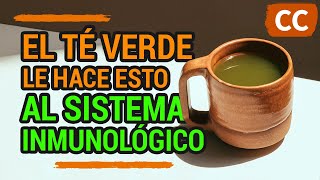 CC

EL TÉ VERDE
LE HACE ESTO
AL SISTEMA
INMUNOLÓGICO